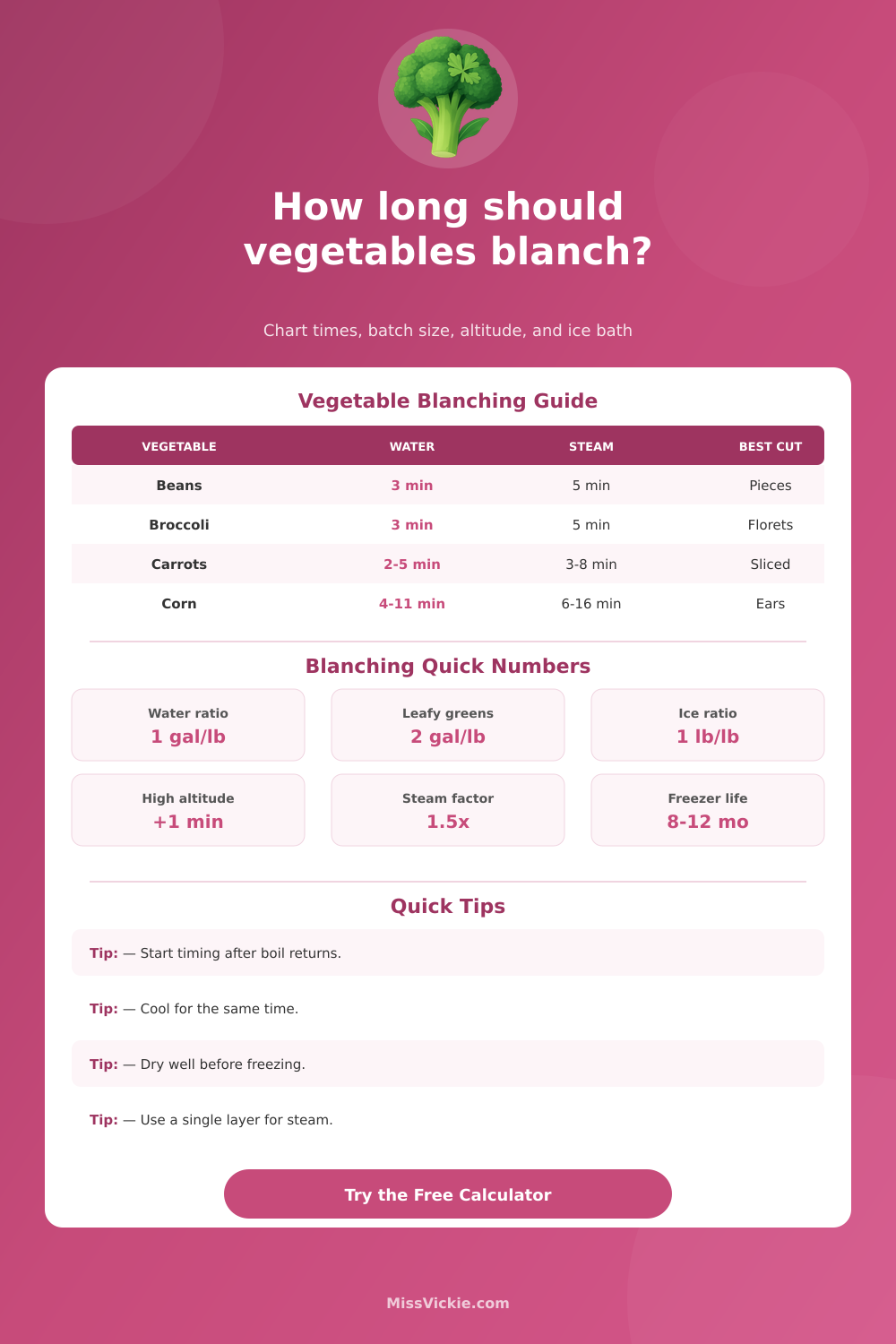 How long should vegetables blanch?

Chart times, batch size, altitude, and ice bath

Vegetable Blanching Guide

| VEGETABLE | WATER | STEAM | BEST CUT |
|---|---|---|---|
| Beans | 3 min | 5 min | Pieces |
| Broccoli | 3 min | 5 min | Florets |
| Carrots | 2-5 min | 3-8 min | Sliced |
| Corn | 4-11 min | 6-16 min | Ears |

Blanching Quick Numbers

Water ratio
1 gal/lb

Leafy greens
2 gal/lb

Ice ratio
1 lb/lb

High altitude
+1 min

Steam factor
1.5x

Freezer life
8-12 mo

Quick Tips

Tip: — Start timing after boil returns.

Tip: — Cool for the same time.

Tip: — Dry well before freezing.

Tip: — Use a single layer for steam.

Try the Free Calculator

MissVickie.com